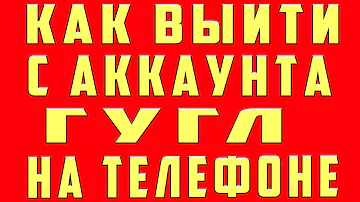 КАК ВЫЙТИ С АККАУНТА ГУГЛ НА ТЕЛЕФОНЕ